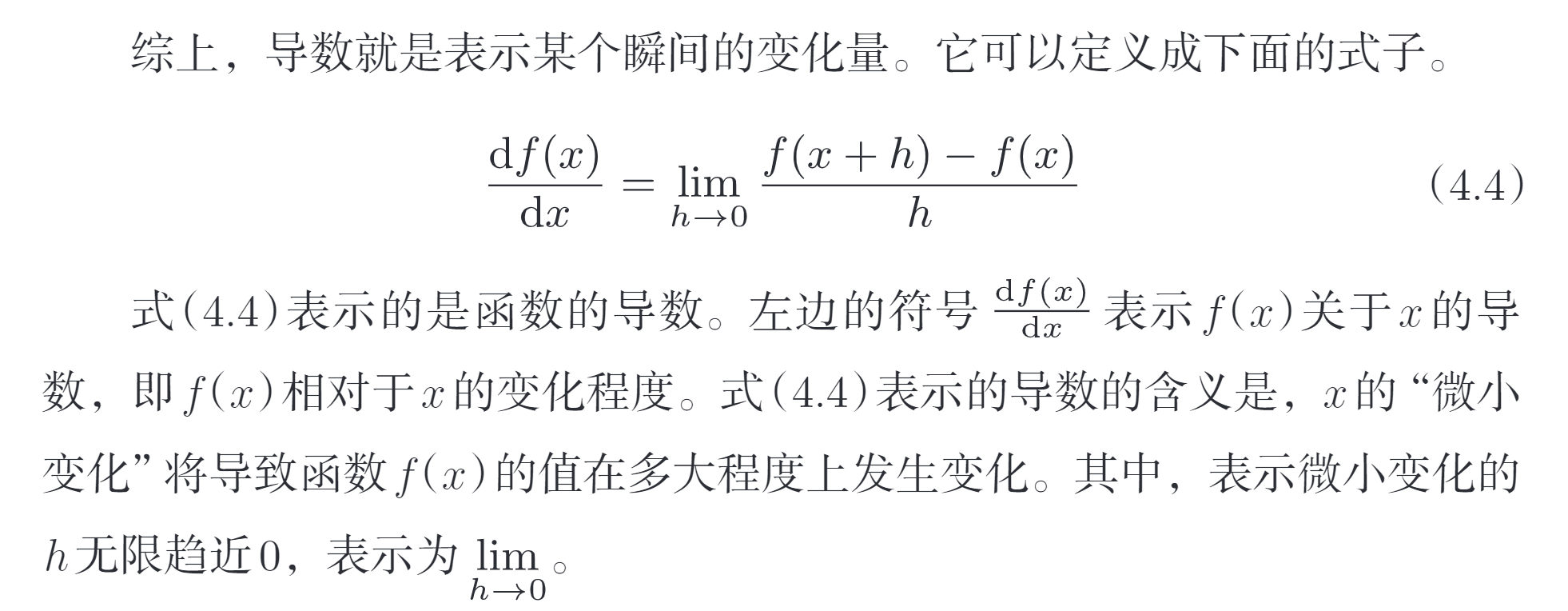 综上，导数就是表示某个瞬间的变化量。它可以定义成下面的式子。

$\frac{\mathrm{d}f(x)}{\mathrm{d}x} = \lim_{h \to 0} \frac{f(x+h) - f(x)}{h}$ (4.4)

式(4.4)表示的是函数的导数。左边的符号$\frac{\mathrm{d}f(x)}{\mathrm{d}x}$表示$f(x)$关于$x$的导数，即$f(x)$相对于$x$的变化程度。式(4.4)表示的导数的含义是，$x$的“微小变化”将导致函数$f(x)$的值在多大程度上发生变化。其中，表示微小变化的$h$无限趋近0，表示为$\lim_{h \to 0}$。